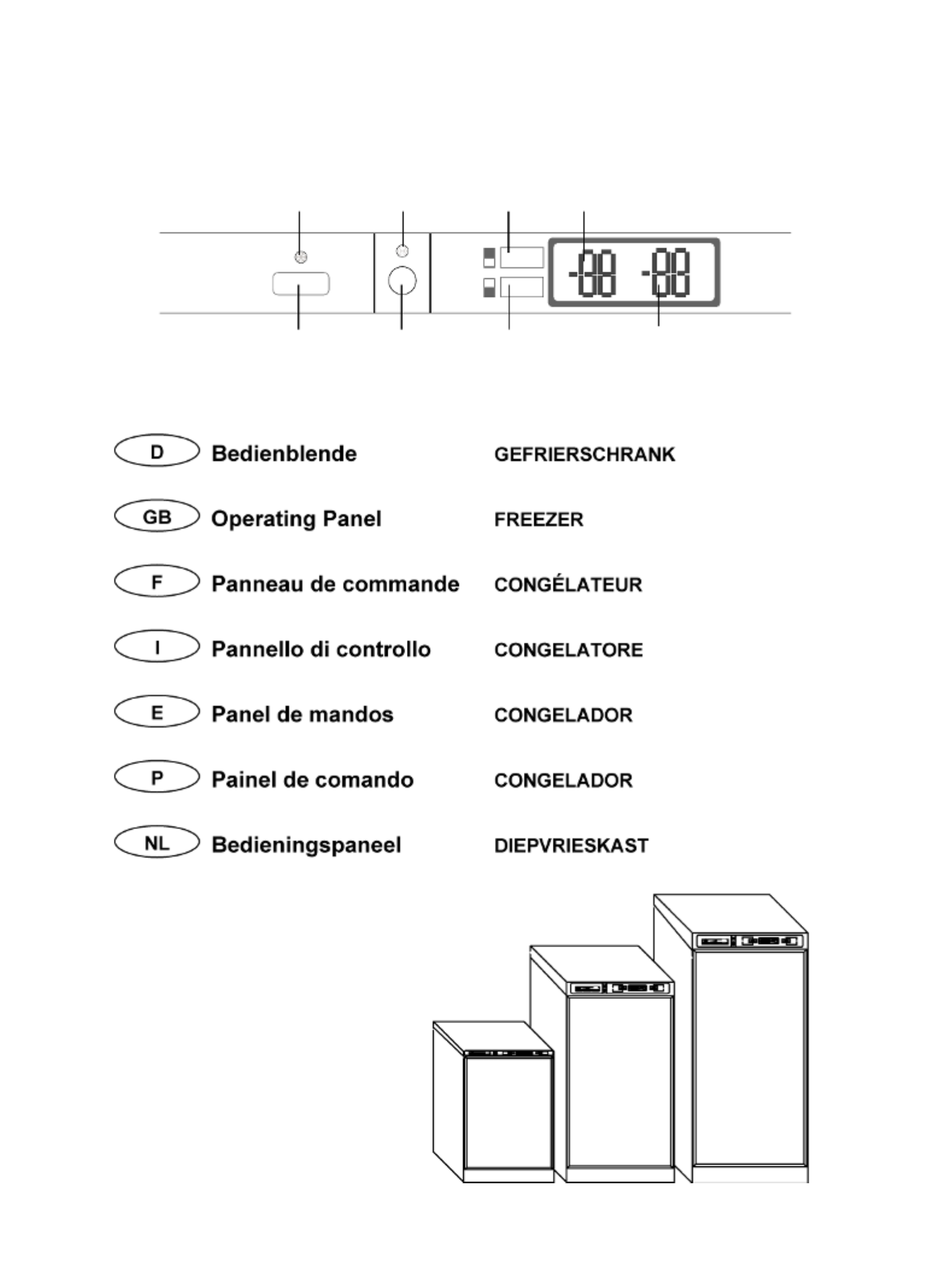 -88 -88

D Bedienblende GEFRIERSCHRANK

GB Operating Panel FREEZER

F Panneau de commande CONGÉLATEUR

I Pannello di controllo CONGELATORE

E Panel de mandos CONGELADOR

P Painel de comando CONGELADOR

NL Bedieningspaneel DIEPVRIESKAST